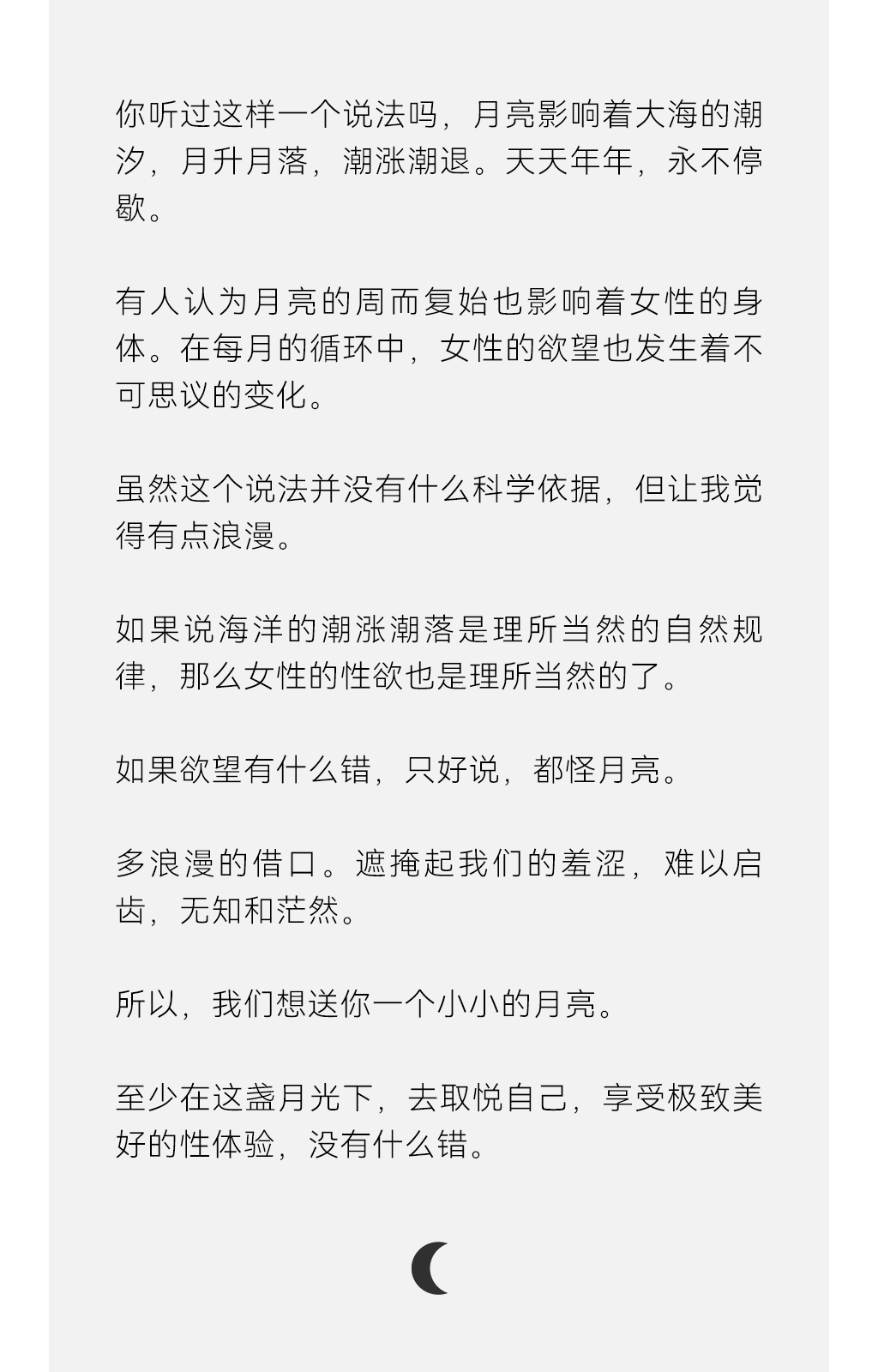 你听过这样一个说法吗，月亮影响着大海的潮汐，月升月落，潮涨潮退。天天年年，永不停歇。

有人认为月亮的周而复始也影响着女性的身体。在每月的循环中，女性的欲望也发生着不可思议的变化。

虽然这个说法并没有什么科学依据，但让我觉得有点浪漫。

如果说海洋的潮涨潮落是理所当然的自然规律，那么女性的性欲也是理所当然的了。

如果欲望有什么错，只好说，都怪月亮。

多浪漫的借口。遮掩起我们的羞涩，难以启齿，无知和茫然。

所以，我们想送你一个小小的月亮。

至少在这盏月光下，去取悦自己，享受极致美好的性体验，没有什么错。